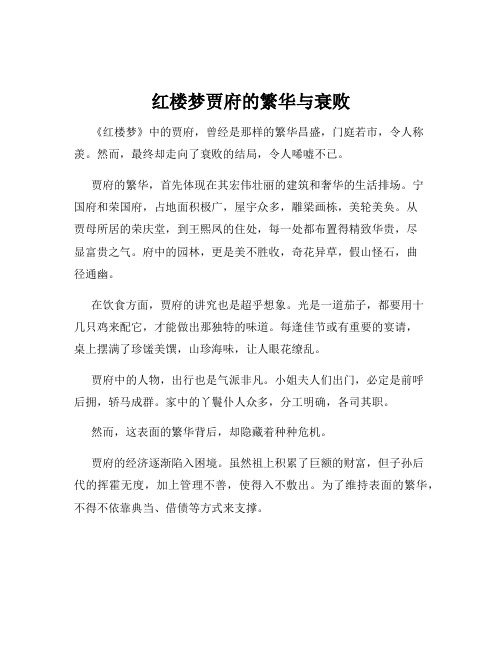 红楼梦贾府的繁华与衰败

《红楼梦》中的贾府，曾经是那样的繁华昌盛，门庭若市，令人称羡。然而，最终却走向了衰败的结局，令人唏嘘不已。

贾府的繁华，首先体现在其宏伟壮丽的建筑和奢华的生活排场。宁国府和荣国府，占地面积极广，屋宇众多，雕梁画栋，美轮美奂。从贾母所居的荣庆堂，到王熙凤的住处，每一处都布置得精致华贵，尽显富贵之气。府中的园林，更是美不胜收，奇花异草，假山怪石，曲径通幽。

在饮食方面，贾府的讲究也是超乎想象。光是一道茄子，都要用十几只鸡来配它，才能做出那独特的味道。每逢佳节或有重要的宴请，桌上摆满了珍馐美馔，山珍海味，让人眼花缭乱。

贾府中的人物，出行也是气派非凡。小姐夫人们出门，必定是前呼后拥，轿马成群。家中的丫鬟仆人众多，分工明确，各司其职。

然而，这表面的繁华背后，却隐藏着种种危机。

贾府的经济逐渐陷入困境。虽然祖上积累了巨额的财富，但子孙后代的挥霍无度，加上管理不善，使得入不敷出。为了维持表面的繁华，不得不依靠典当、借债等方式来支撑。